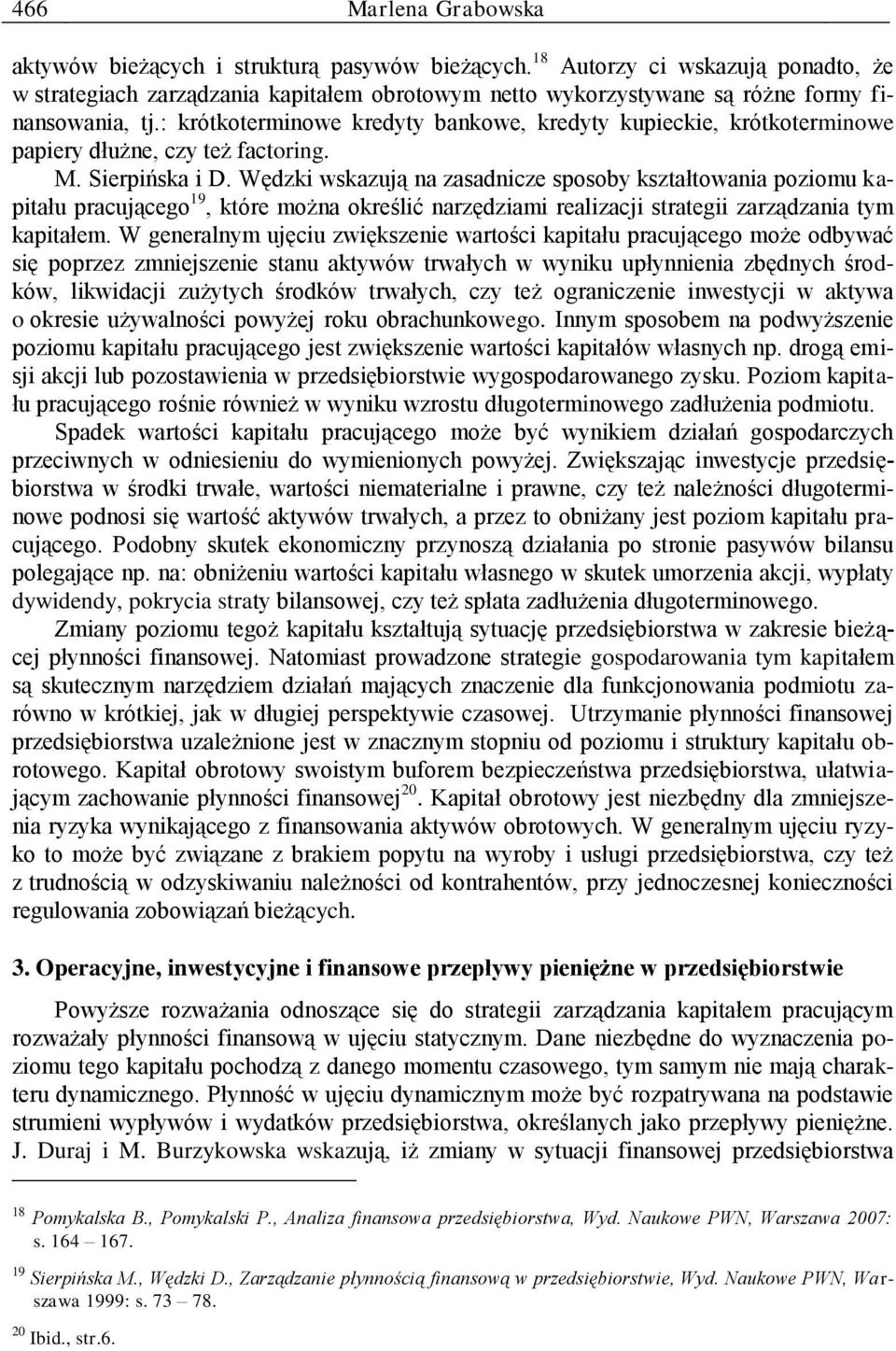 466 Marlena Grabowska

aktywów bieżących i strukturą pasywów bieżących.$^{18}$ Autorzy ci wskazują ponadto, że w strategiach zarządzania kapitałem obrotowym netto wykorzystywane są różne formy finansowania, tj.: krótkoterminowe kredyty bankowe, kredyty kupieckie, krótkoterminowe papiery dłużne, czy też factoring.

M. Sierpińska i D. Wędzki wskazują na zasadnicze sposoby kształtowania poziomu kapitału pracującego$^{19}$, które można określić narzędziami realizacji strategii zarządzania tym kapitałem. W generalnym ujęciu zwiększenie wartości kapitału pracującego może odbywać się poprzez zmniejszenie stanu aktywów trwałych w wyniku upłynnienia zbędnych środków, likwidacji zużytych środków trwałych, czy też ograniczenie inwestycji w aktywa o okresie używalności powyżej roku obrachunkowego. Innym sposobem na podwyższenie poziomu kapitału pracującego jest zwiększenie wartości kapitałów własnych np. drogą emisji akcji lub pozostawienia w przedsiębiorstwie wygospodarowanego zysku. Poziom kapitału pracującego rośnie również w wyniku wzrostu długoterminowego zadłużenia podmiotu.

Spadek wartości kapitału pracującego może być wynikiem działań gospodarczych przeciwnych w odniesieniu do wymienionych powyżej. Zwiększając inwestycje przedsiębiorstwa w środki trwałe, wartości niematerialne i prawne, czy też należności długoterminowe podnosi się wartość aktywów trwałych, a przez to obniżany jest poziom kapitału pracującego. Podobny skutek ekonomiczny przynoszą działania po stronie pasywów bilansu polegające np. na: obniżeniu wartości kapitału własnego w skutek umorzenia akcji, wypłaty dywidendy, pokrycia straty bilansowej, czy też spłata zadłużenia długoterminowego.

Zmiany poziomu tegoż kapitału kształtują sytuację przedsiębiorstwa w zakresie bieżącej płynności finansowej. Natomiast prowadzone strategie gospodarowania tym kapitałem są skutecznym narzędziem działań mających znaczenie dla funkcjonowania podmiotu zarówno w krótkiej, jak w długiej perspektywie czasowej. Utrzymanie płynności finansowej przedsiębiorstwa uzależnione jest w znacznym stopniu od poziomu i struktury kapitału obrotowego. Kapitał obrotowy swoistym buforem bezpieczeństwa przedsiębiorstwa, ułatwiającym zachowanie płynności finansowej$^{20}$. Kapitał obrotowy jest niezbędny dla zmniejszenia ryzyka wynikającego z finansowania aktywów obrotowych. W generalnym ujęciu ryzyko to może być związane z brakiem popytu na wyroby i usługi przedsiębiorstwa, czy też z trudnością w odzyskiwaniu należności od kontrahentów, przy jednoczesnej konieczności regulowania zobowiązań bieżących.

3. Operacyjne, inwestycyjne i finansowe przepływy pieniężne w przedsiębiorstwie

Powyższe rozważania odnoszące się do strategii zarządzania kapitałem pracującym rozważały płynności finansową w ujęciu statycznym. Dane niezbędne do wyznaczenia poziomu tego kapitału pochodzą z danego momentu czasowego, tym samym nie mają charakteru dynamicznego. Płynność w ujęciu dynamicznym może być rozpatrywana na podstawie strumieni wypływów i wydatków przedsiębiorstwa, określanych jako przepływy pieniężne. J. Duraj i M. Burzykowska wskazują, iż zmiany w sytuacji finansowej przedsiębiorstwa

$^{18}$ Pomykalska B., Pomykalski P., Analiza finansowa przedsiębiorstwa, Wyd. Naukowe PWN, Warszawa 2007: s. 164 – 167.

$^{19}$ Sierpińska M., Wędzki D., Zarządzanie płynnością finansową w przedsiębiorstwie, Wyd. Naukowe PWN, Warszawa 1999: s. 73 – 78.

$^{20}$ Ibid., str.6.